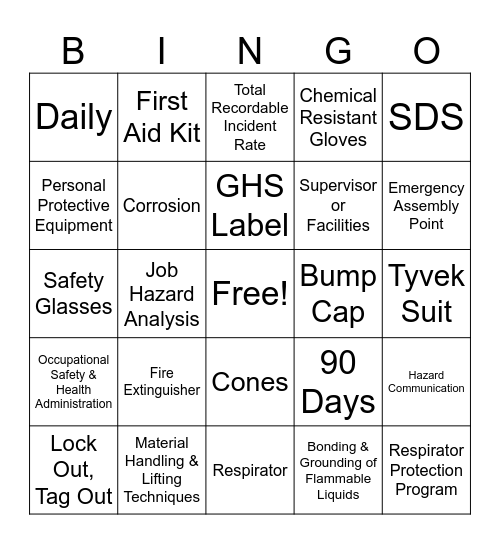 | B | I | N | G | O |
|---|---|---|---|---|
| Daily | First Aid Kit | Total Recordable Incident Rate | Chemical Resistant Gloves | SDS |
| Personal Protective Equipment | Corrosion | GHS Label | Supervisor or Facilities | Emergency Assembly Point |
| Safety Glasses | Job Hazard Analysis | Free! | Bump Cap | Tyvek Suit |
| Occupational Safety & Health Administration | Fire Extinguisher | Cones | 90 Days | Hazard Communication |
| Lock Out, Tag Out | Material Handling & Lifting Techniques | Respirator | Bonding & Grounding of Flammable Liquids | Respirator Protection Program |